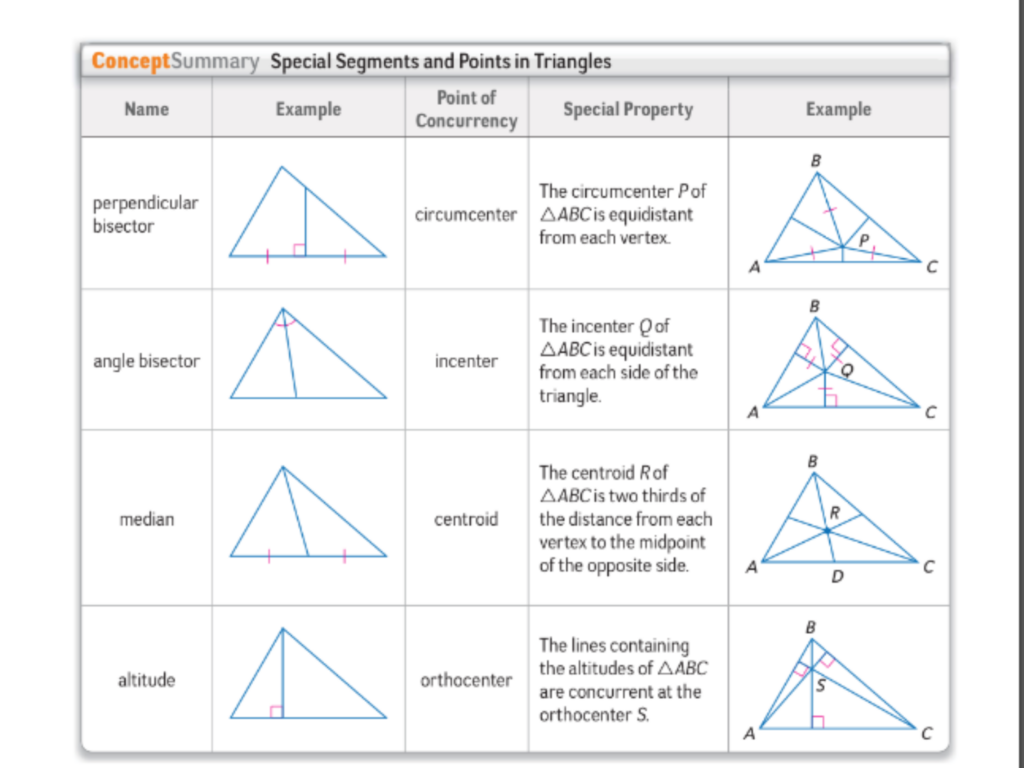 ConceptSummary Special Segments and Points in Triangles

| Name | Example | Point of Concurrency | Special Property | Example |
|---|---|---|---|---|
| perpendicular bisector | | circumcenter | The circumcenter $P$ of $\triangle ABC$ is equidistant from each vertex. | B P A C |
| angle bisector | | incenter | The incenter $Q$ of $\triangle ABC$ is equidistant from each side of the triangle. | B Q A C |
| median | | centroid | The centroid $R$ of $\triangle ABC$ is two thirds of the distance from each vertex to the midpoint of the opposite side. | B R A D C |
| altitude | | orthocenter | The lines containing the altitudes of $\triangle ABC$ are concurrent at the orthocenter $S$. | B S A C |